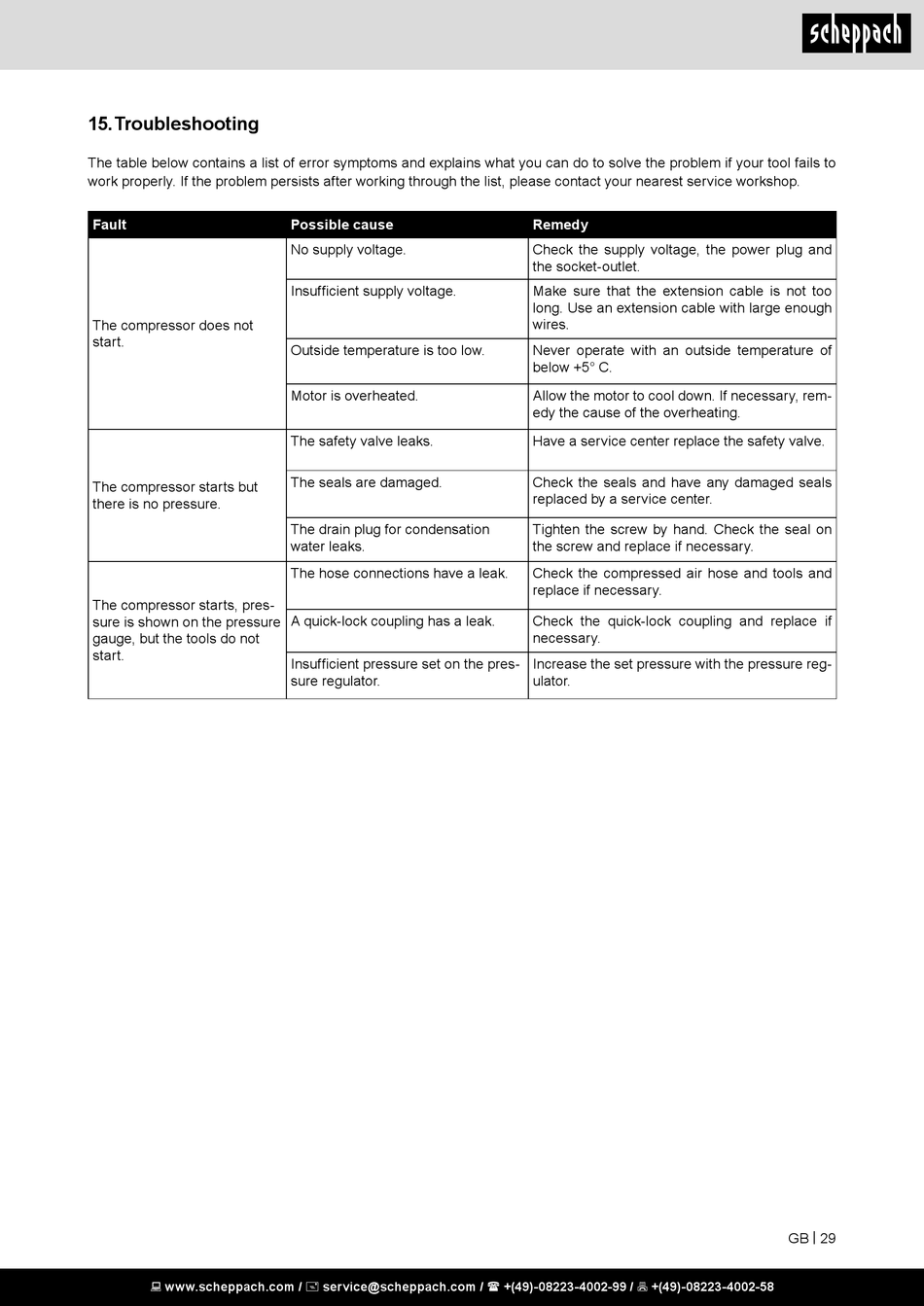 scheppach

15. Troubleshooting

The table below contains a list of error symptoms and explains what you can do to solve the problem if your tool fails to work properly. If the problem persists after working through the list, please contact your nearest service workshop.

| Fault | Possible cause | Remedy |
|---|---|---|
| The compressor does not start. | No supply voltage. | Check the supply voltage, the power plug and the socket-outlet. |
| | Insufficient supply voltage. | Make sure that the extension cable is not too long. Use an extension cable with large enough wires. |
| | Outside temperature is too low. | Never operate with an outside temperature of below +5° C. |
| | Motor is overheated. | Allow the motor to cool down. If necessary, remedy the cause of the overheating. |
| The compressor starts but there is no pressure. | The safety valve leaks. | Have a service center replace the safety valve. |
| | The seals are damaged. | Check the seals and have any damaged seals replaced by a service center. |
| | The drain plug for condensation water leaks. | Tighten the screw by hand. Check the seal on the screw and replace if necessary. |
| The compressor starts, pressure is shown on the pressure gauge, but the tools do not start. | The hose connections have a leak. | Check the compressed air hose and tools and replace if necessary. |
| | A quick-lock coupling has a leak. | Check the quick-lock coupling and replace if necessary. |
| | Insufficient pressure set on the pressure regulator. | Increase the set pressure with the pressure regulator. |

GB | 29

www.scheppach.com / service@scheppach.com / +(49)-08223-4002-99 / +(49)-08223-4002-58